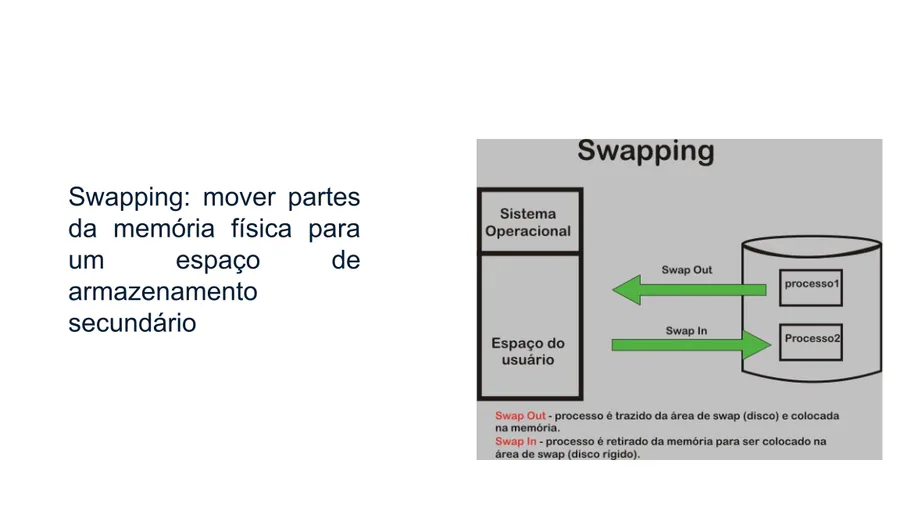 Swapping: mover partes da memória física para um espaço de armazenamento secundário

Swapping

Sistema Operacional

Espaço do usuário

Swap Out

Swap In

processo1

Processo2

Swap Out - processo é trazido da área de swap (disco) e colocada na memória.
Swap In - processo é retirado da memória para ser colocado na área de swap (disco rígido).